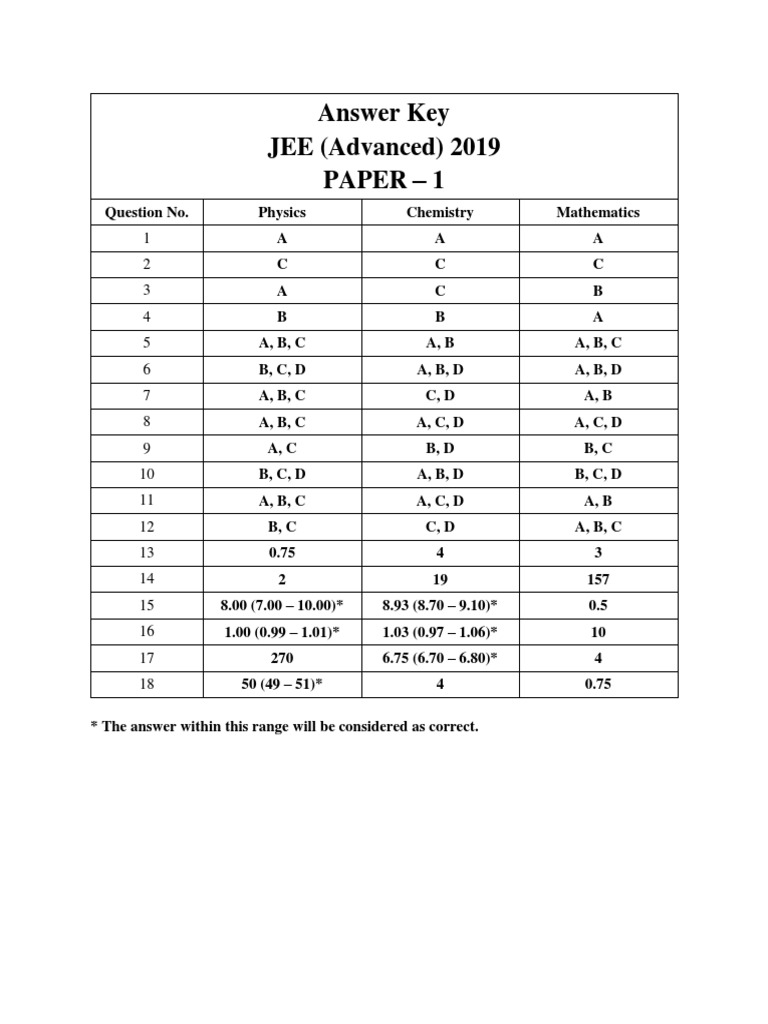 Answer Key
JEE (Advanced) 2019
PAPER – 1

| Question No. | Physics | Chemistry | Mathematics |
|---|---|---|---|
| 1 | A | A | A |
| 2 | C | C | C |
| 3 | A | C | B |
| 4 | B | B | A |
| 5 | A, B, C | A, B | A, B, C |
| 6 | B, C, D | A, B, D | A, B, D |
| 7 | A, B, C | C, D | A, B |
| 8 | A, B, C | A, C, D | A, C, D |
| 9 | A, C | B, D | B, C |
| 10 | B, C, D | A, B, D | B, C, D |
| 11 | A, B, C | A, C, D | A, B |
| 12 | B, C | C, D | A, B, C |
| 13 | 0.75 | 4 | 3 |
| 14 | 2 | 19 | 157 |
| 15 | 8.00 (7.00 – 10.00)* | 8.93 (8.70 – 9.10)* | 0.5 |
| 16 | 1.00 (0.99 – 1.01)* | 1.03 (0.97 – 1.06)* | 10 |
| 17 | 270 | 6.75 (6.70 – 6.80)* | 4 |
| 18 | 50 (49 – 51)* | 4 | 0.75 |

* The answer within this range will be considered as correct.